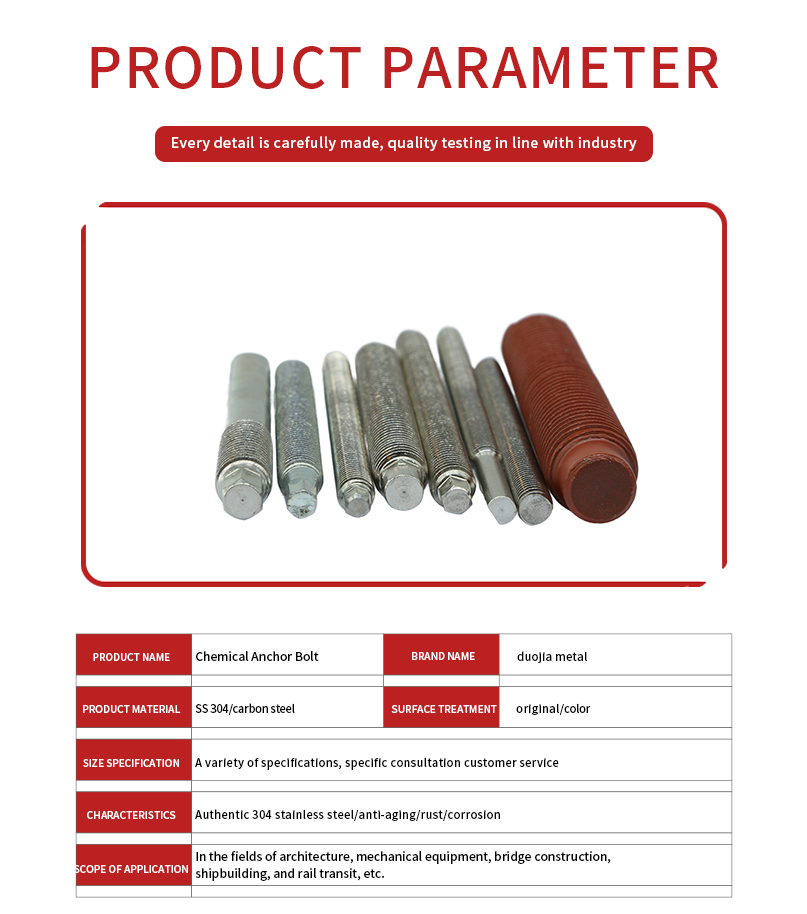 PRODUCT PARAMETER

Every detail is carefully made, quality testing in line with industry

| PRODUCT NAME | Chemical Anchor Bolt | BRAND NAME | duojia metal |
|---|---|---|---|
| PRODUCT MATERIAL | SS 304/carbon steel | SURFACE TREATMENT | original/color |
| SIZE SPECIFICATION | A variety of specifications, specific consultation customer service | | |
| CHARACTERISTICS | Authentic 304 stainless steel/anti-aging/rust/corrosion | | |
| SCOPE OF APPLICATION | In the fields of architecture, mechanical equipment, bridge construction, shipbuilding, and rail transit, etc. | | |